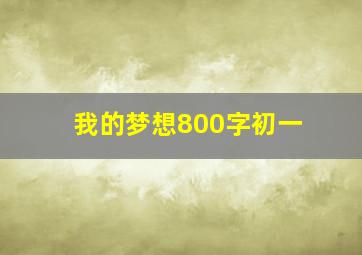 我的梦想800字初一